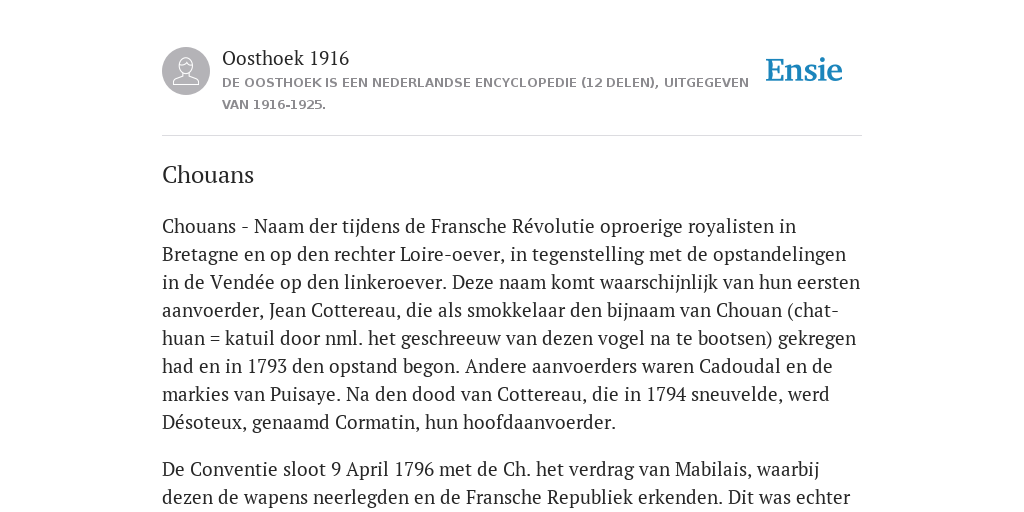 Oosthoek 1916
DE OOSTHOEK IS EEN NEDERLANDSE ENCYCLOPEDIE (12 DELEN), UITGEGEVEN VAN 1916-1925.

Ensie

Chouans

Chouans - Naam der tijdens de Fransche Révolutie oproerige royalisten in Bretagne en op den rechter Loire-oever, in tegenstelling met de opstandelingen in de Vendée op den linkeroever. Deze naam komt waarschijnlijk van hun eersten aanvoerder, Jean Cottereau, die als smokkelaar den bijnaam van Chouan (chat-huan = katuil door nml. het geschreeuw van dezen vogel na te bootsen) gekregen had en in 1793 den opstand begon. Andere aanvoerders waren Cadoudal en de markies van Puisaye. Na den dood van Cottereau, die in 1794 sneuvelde, werd Désoteux, genaamd Cormatin, hun hoofdaanvoerder.

De Conventie sloot 9 April 1796 met de Ch. het verdrag van Mabilais, waarbij dezen de wapens neerlegden en de Fransche Republiek erkenden. Dit was echter